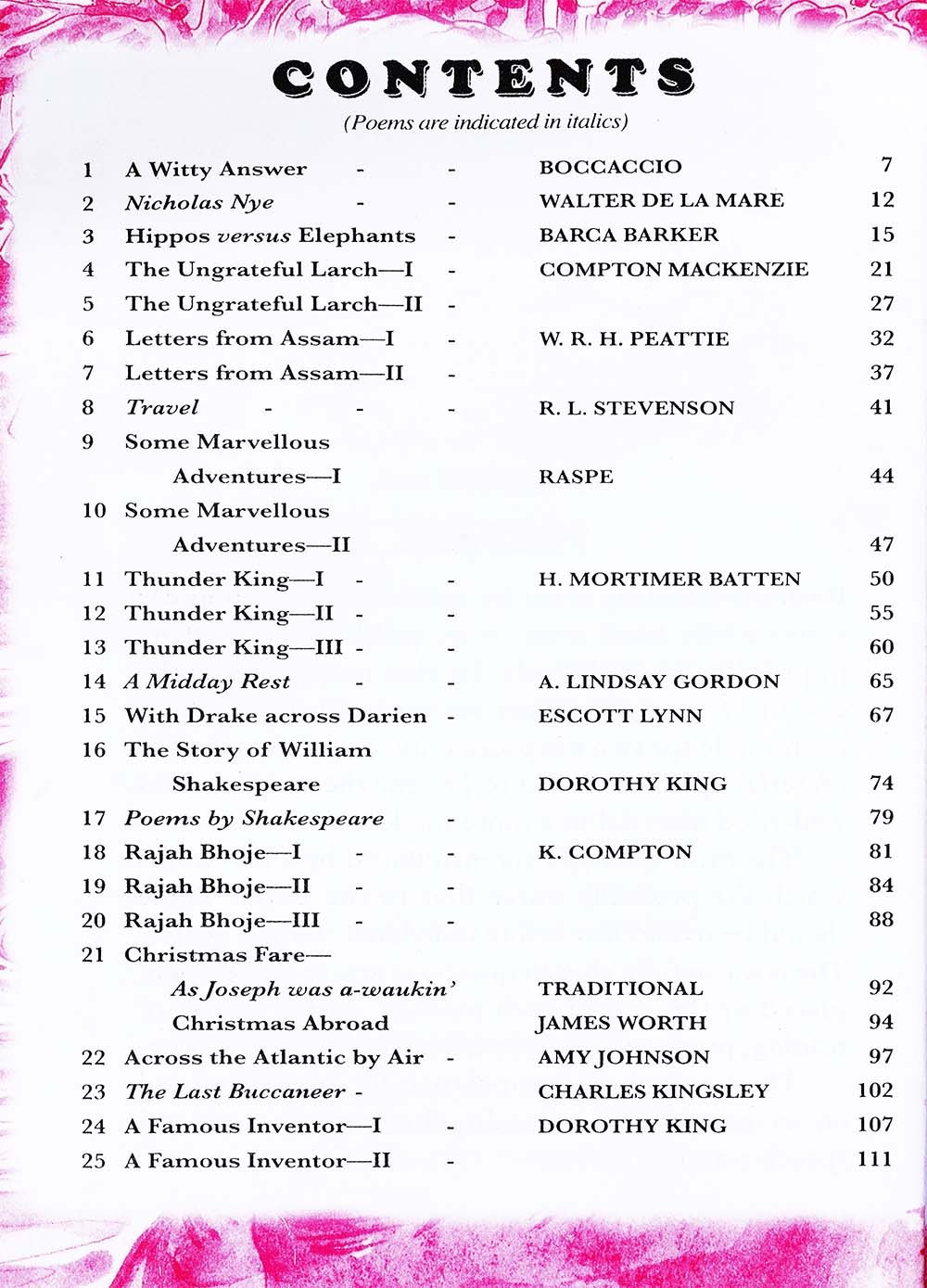 CONTENTS

(Poems are indicated in italics)

| | | | |
|---|---|---|---|
| 1 | A Witty Answer - - | BOCCACCIO | 7 |
| 2 | Nicholas Nye - - | WALTER DE LA MARE | 12 |
| 3 | Hippos versus Elephants - | BARCA BARKER | 15 |
| 4 | The Ungrateful Larch—I - | COMPTON MACKENZIE | 21 |
| 5 | The Ungrateful Larch—II - | | 27 |
| 6 | Letters from Assam—I - | W. R. H. PEATTIE | 32 |
| 7 | Letters from Assam—II - | | 37 |
| 8 | Travel - - - | R. L. STEVENSON | 41 |
| 9 | Some Marvellous Adventures—I | RASPE | 44 |
| 10 | Some Marvellous Adventures—II | | 47 |
| 11 | Thunder King—I - - | H. MORTIMER BATTEN | 50 |
| 12 | Thunder King—II - - | | 55 |
| 13 | Thunder King—III - - | | 60 |
| 14 | A Midday Rest - - | A. LINDSAY GORDON | 65 |
| 15 | With Drake across Darien - | ESCOTT LYNN | 67 |
| 16 | The Story of William Shakespeare | DOROTHY KING | 74 |
| 17 | Poems by Shakespeare - | | 79 |
| 18 | Rajah Bhoje—I - - | K. COMPTON | 81 |
| 19 | Rajah Bhoje—II - - | | 84 |
| 20 | Rajah Bhoje—III - - | | 88 |
| 21 | Christmas Fare— | | |
| | As Joseph was a-waukin' | TRADITIONAL | 92 |
| | Christmas Abroad | JAMES WORTH | 94 |
| 22 | Across the Atlantic by Air - | AMY JOHNSON | 97 |
| 23 | The Last Buccaneer - | CHARLES KINGSLEY | 102 |
| 24 | A Famous Inventor—I - | DOROTHY KING | 107 |
| 25 | A Famous Inventor—II - | | 111 |